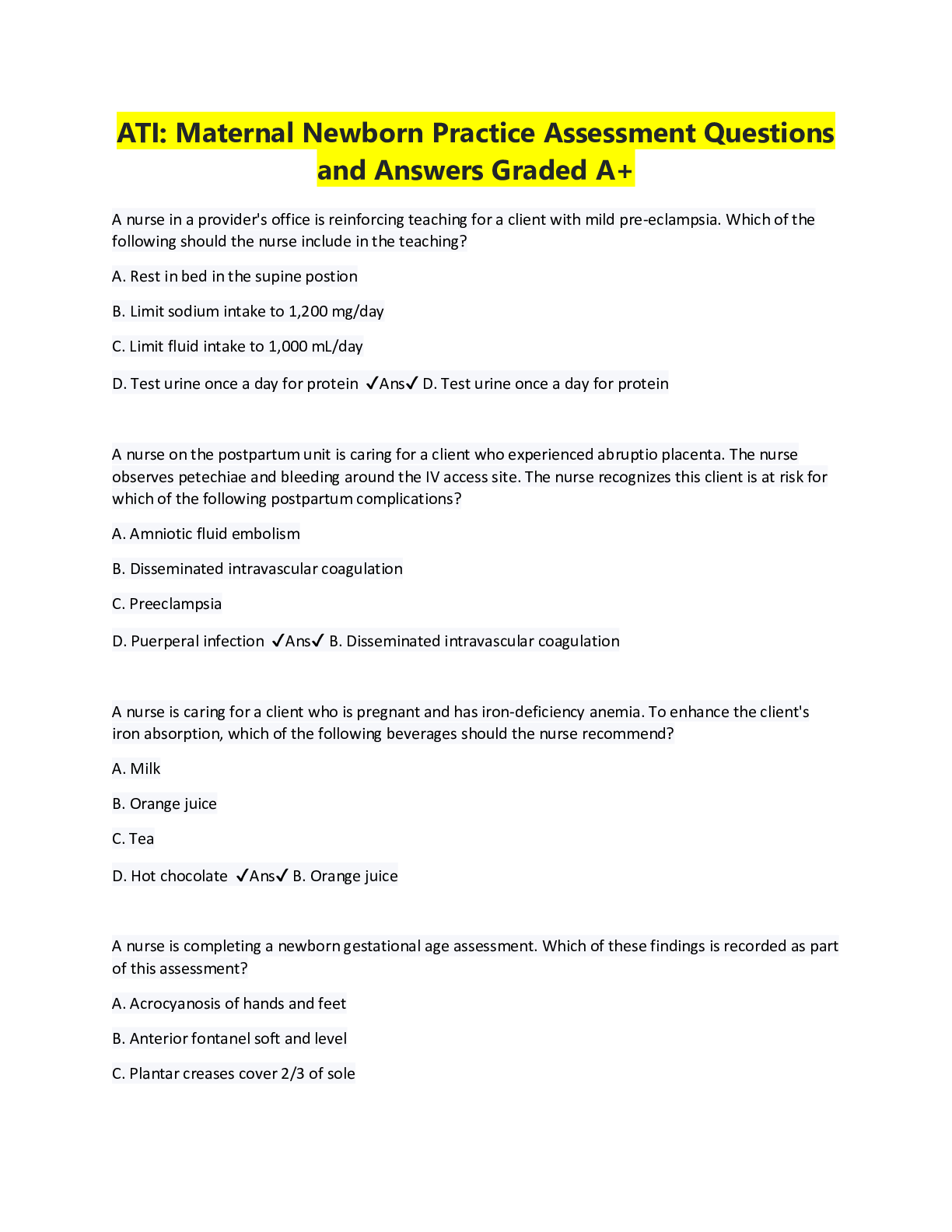 ATI: Maternal Newborn Practice Assessment Questions and Answers Graded A+

A nurse in a provider's office is reinforcing teaching for a client with mild pre-eclampsia. Which of the following should the nurse include in the teaching?

A. Rest in bed in the supine postion

B. Limit sodium intake to 1,200 mg/day

C. Limit fluid intake to 1,000 mL/day

D. Test urine once a day for protein ✓Ans✓ D. Test urine once a day for protein

A nurse on the postpartum unit is caring for a client who experienced abruptio placenta. The nurse observes petechiae and bleeding around the IV access site. The nurse recognizes this client is at risk for which of the following postpartum complications?

A. Amniotic fluid embolism

B. Disseminated intravascular coagulation

C. Preeclampsia

D. Puerperal infection ✓Ans✓ B. Disseminated intravascular coagulation

A nurse is caring for a client who is pregnant and has iron-deficiency anemia. To enhance the client's iron absorption, which of the following beverages should the nurse recommend?

A. Milk

B. Orange juice

C. Tea

D. Hot chocolate ✓Ans✓ B. Orange juice

A nurse is completing a newborn gestational age assessment. Which of these findings is recorded as part of this assessment?

A. Acrocyanosis of hands and feet

B. Anterior fontanel soft and level

C. Plantar creases cover 2/3 of sole